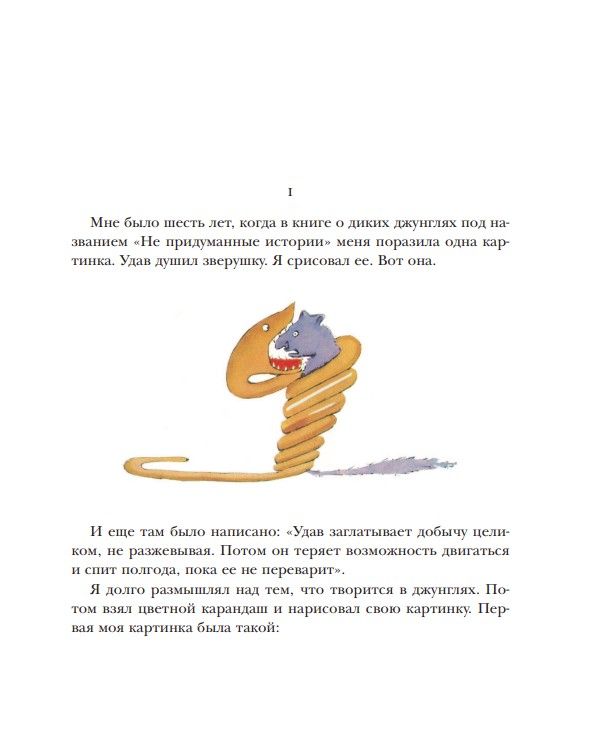 I

Мне было шесть лет, когда в книге о диких джунглях под названием «Не придуманные истории» меня поразила одна картинка. Удав душил зверушку. Я срисовал ее. Вот она.

И еще там было написано: «Удав заглатывает добычу целиком, не разжевывая. Потом он теряет возможность двигаться и спит полгода, пока ее не переварит».

Я долго размышлял над тем, что творится в джунглях. Потом взял цветной карандаш и нарисовал свою картинку. Первая моя картинка была такой: